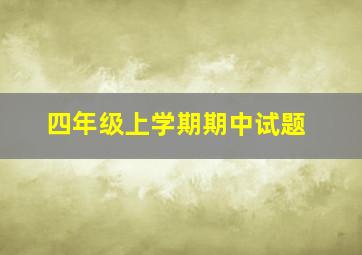 四年级上学期期中试题